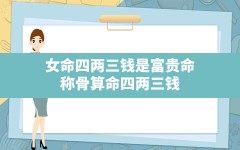 女命四两三钱是富贵命
称骨算命四两三钱